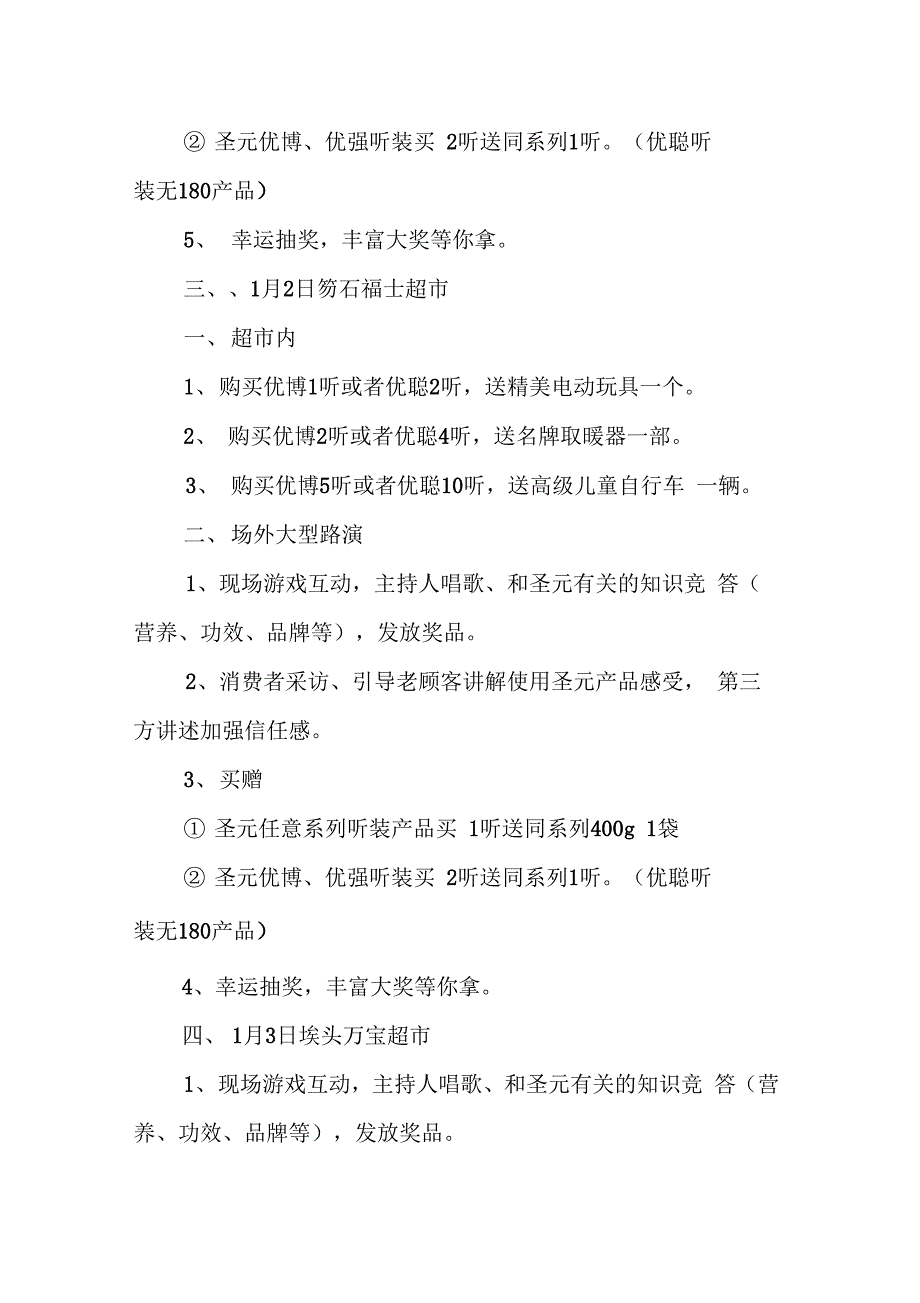 ② 圣元优博、优强听装买 2听送同系列1听。（优聪听装无180产品）

5、 幸运抽奖，丰富大奖等你拿。

三、、1月2日笏石福士超市

一、超市内

1、购买优博1听或者优聪2听，送精美电动玩具一个。

2、 购买优博2听或者优聪4听，送名牌取暖器一部。

3、 购买优博5听或者优聪10听，送高级儿童自行车 一辆。

二、场外大型路演

1、现场游戏互动，主持人唱歌、和圣元有关的知识竞 答（营养、功效、品牌等），发放奖品。

2、消费者采访、引导老顾客讲解使用圣元产品感受， 第三方讲述加强信任感。

3、买赠

① 圣元任意系列听装产品买 1听送同系列400g 1袋

② 圣元优博、优强听装买 2听送同系列1听。（优聪听装无180产品）

4、幸运抽奖，丰富大奖等你拿。

四、 1月3日埃头万宝超市

1、现场游戏互动，主持人唱歌、和圣元有关的知识竞 答（营养、功效、品牌等），发放奖品。